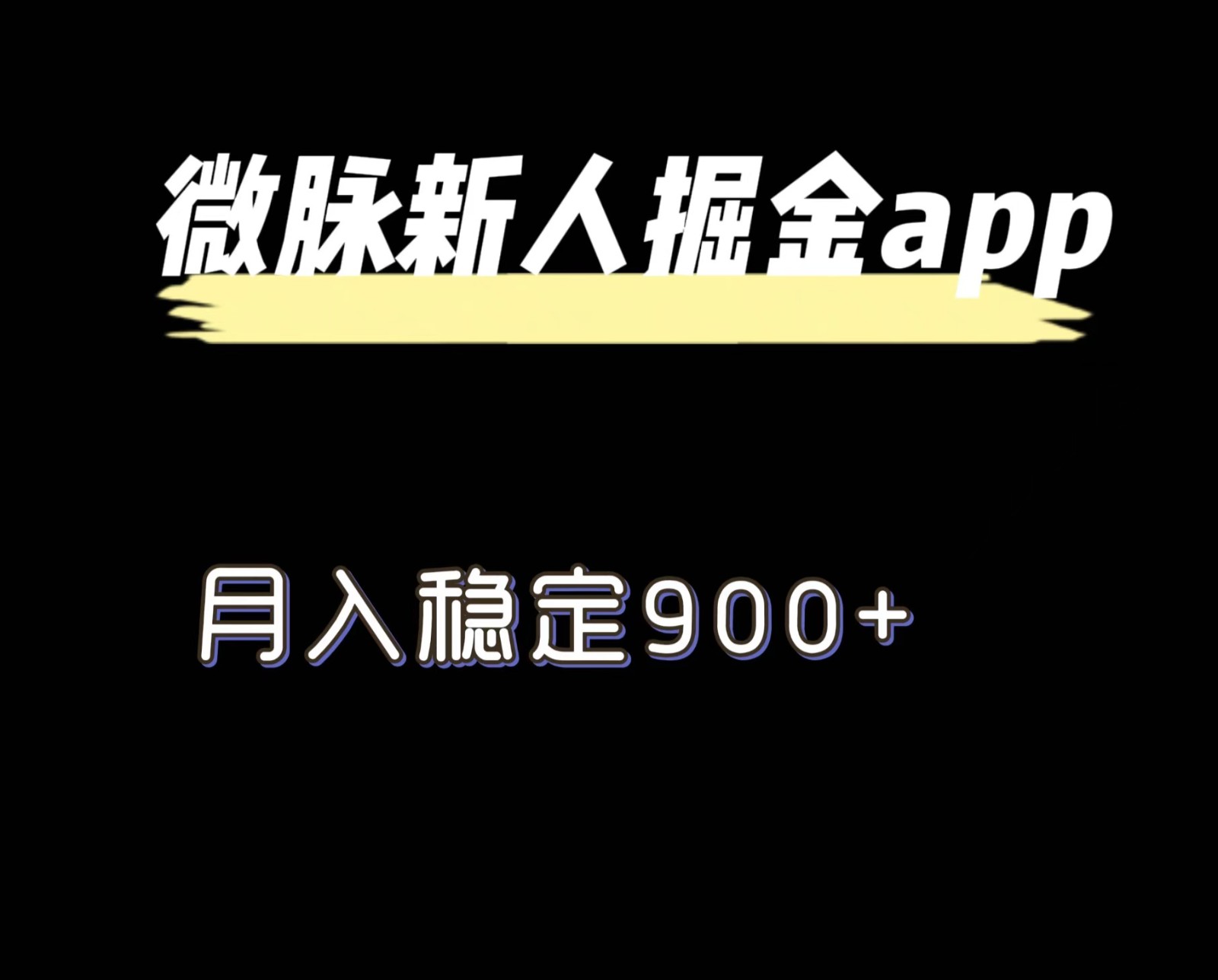 微脉新人掘金app

月入稳定900+